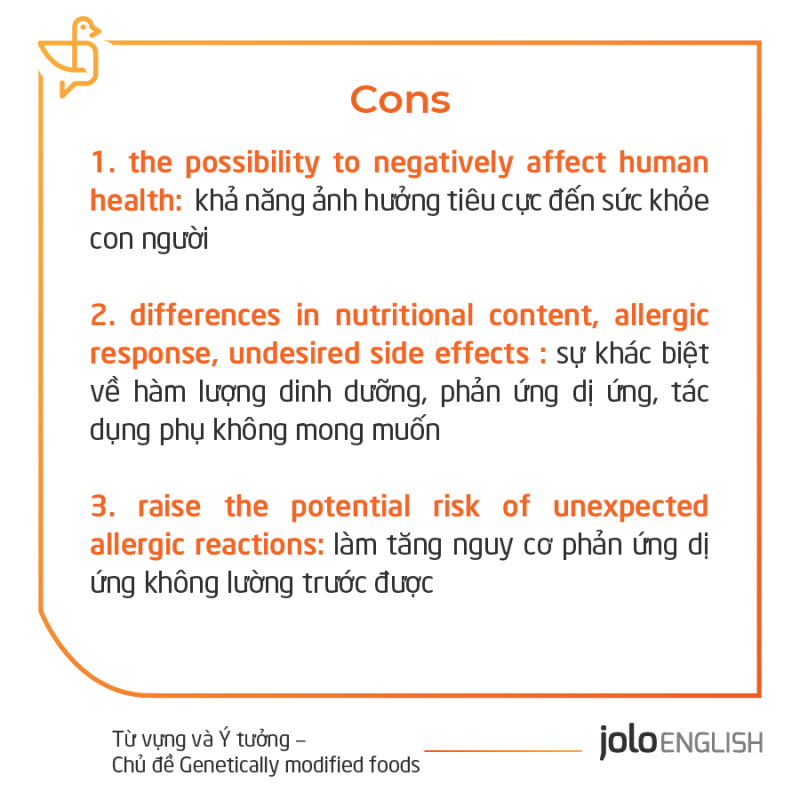 Cons

1. the possibility to negatively affect human health: khả năng ảnh hưởng tiêu cực đến sức khỏe con người

2. differences in nutritional content, allergic response, undesired side effects : sự khác biệt về hàm lượng dinh dưỡng, phản ứng dị ứng, tác dụng phụ không mong muốn

3. raise the potential risk of unexpected allergic reactions: làm tăng nguy cơ phản ứng dị ứng không lường trước được

Từ vựng và Ý tưởng –
Chủ đề Genetically modified foods

jolo ENGLISH